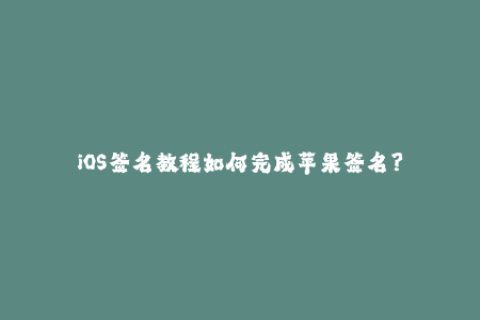 iOS签名教程如何完成苹果签名？